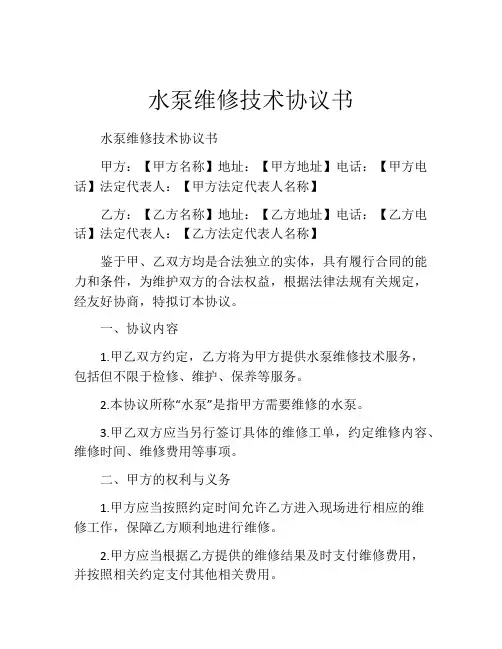 水泵维修技术协议书

水泵维修技术协议书

甲方：【甲方名称】地址：【甲方地址】电话：【甲方电话】法定代表人：【甲方法定代表人名称】

乙方：【乙方名称】地址：【乙方地址】电话：【乙方电话】法定代表人：【乙方法定代表人名称】

鉴于甲、乙双方均是合法独立的实体，具有履行合同的能力和条件，为维护双方的合法权益，根据法律法规有关规定，经友好协商，特拟订本协议。

一、协议内容

1.甲乙双方约定，乙方将为甲方提供水泵维修技术服务，包括但不限于检修、维护、保养等服务。

2.本协议所称“水泵”是指甲方需要维修的水泵。

3.甲乙双方应当另行签订具体的维修工单，约定维修内容、维修时间、维修费用等事项。

二、甲方的权利与义务

1.甲方应当按照约定时间允许乙方进入现场进行相应的维修工作，保障乙方顺利地进行维修。

2.甲方应当根据乙方提供的维修结果及时支付维修费用，并按照相关约定支付其他相关费用。